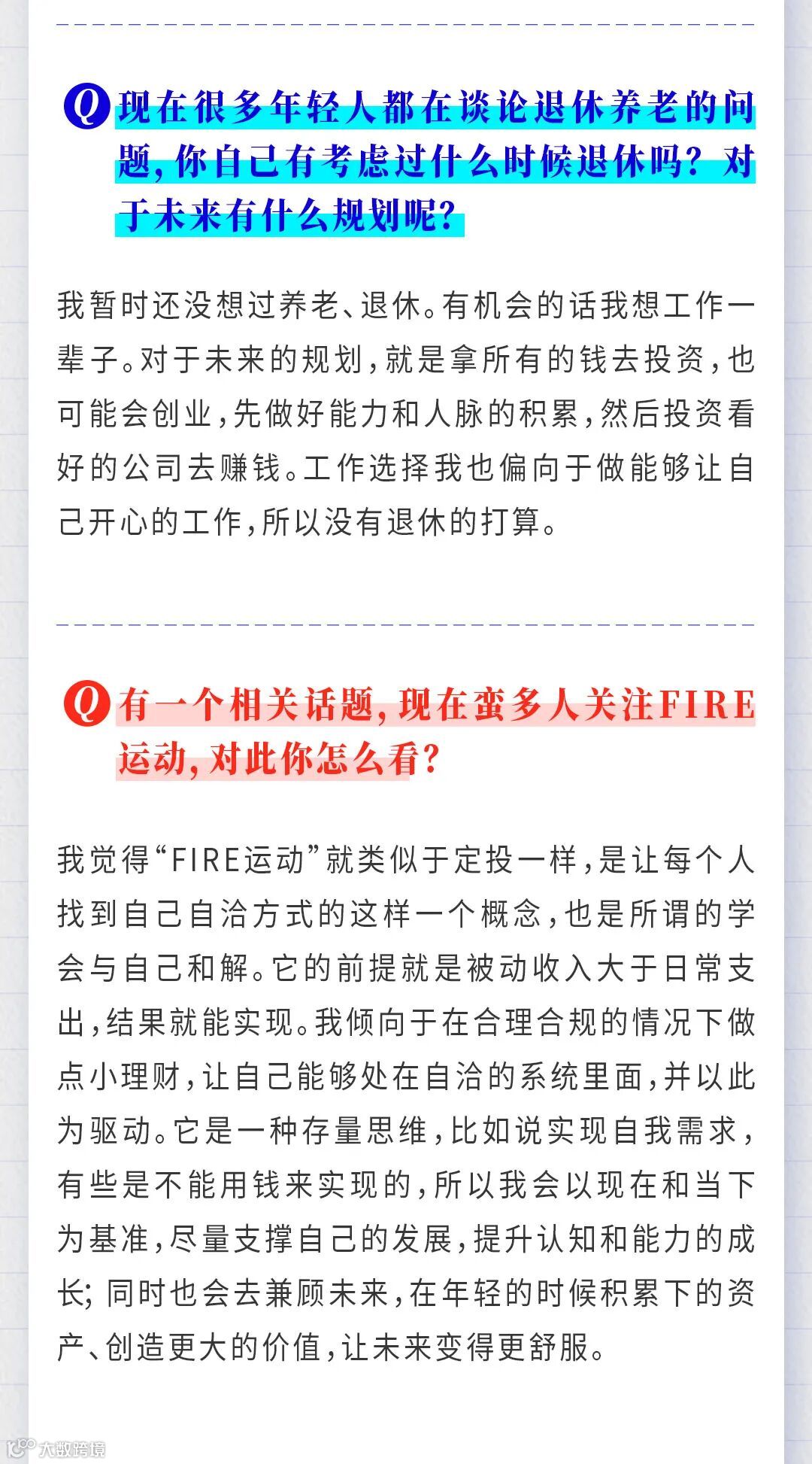 Q 现在很多年轻人都在谈论退休养老的问题，你自己有考虑过什么时候退休吗？对于未来有什么规划呢？

我暂时还没想过养老、退休。有机会的话我想工作一辈子。对于未来的规划，就是拿所有的钱去投资，也可能会创业，先做好能力和人脉的积累，然后投资看好的公司去赚钱。工作选择我也偏向于做能够让自己开心的工作，所以没有退休的打算。

Q 有一个相关话题，现在蛮多人关注FIRE运动，对此你怎么看？

我觉得“FIRE运动”就类似于定投一样，是让每个人找到自己自洽方式的这样一个概念，也是所谓的学会与自己和解。它的前提就是被动收入大于日常支出，结果就能实现。我倾向于在合理合规的情况下做点小理财，让自己能够处在自洽的系统里面，并以此为驱动。它是一种存量思维，比如说实现自我需求，有些是不能用钱来实现的，所以我会以现在和当下为基准，尽量支撑自己的发展，提升认知和能力的成长；同时也会去兼顾未来，在年轻的时候积累下的资产、创造更大的价值，让未来变得更舒服。

大数跨境